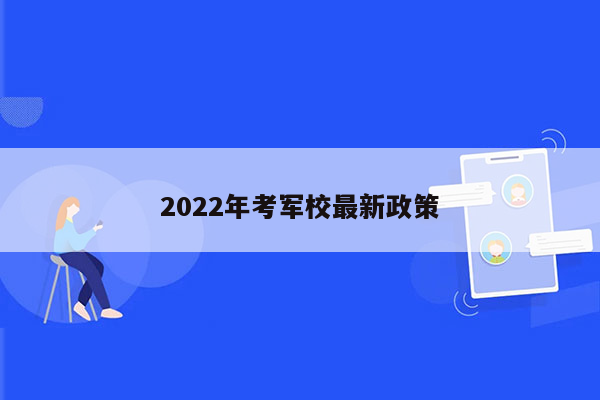 2022年考军校最新政策